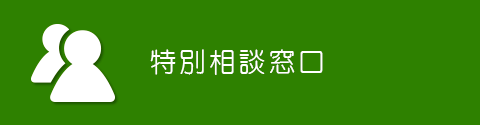 特別相談窓口